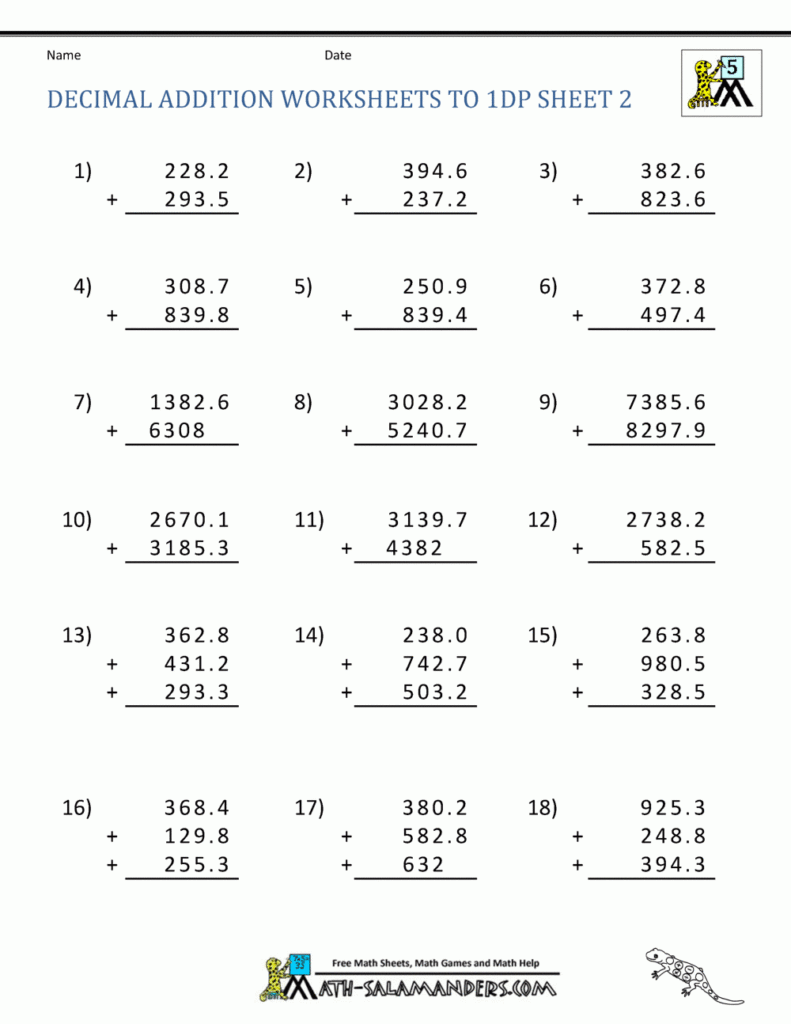 Name

Date

5

DECIMAL ADDITION WORKSHEETS TO 1DP SHEET 2

1) 228.2 + 293.5

2) 394.6 + 237.2

3) 382.6 + 823.6

4) 308.7 + 839.8

5) 250.9 + 839.4

6) 372.8 + 497.4

7) 1382.6 + 6308

8) 3028.2 + 5240.7

9) 7385.6 + 8297.9

10) 2670.1 + 3185.3

11) 3139.7 + 4382

12) 2738.2 + 582.5

13) 362.8 + 431.2 + 293.3

14) 238.0 + 742.7 + 503.2

15) 263.8 + 980.5 + 328.5

16) 368.4 + 129.8 + 255.3

17) 380.2 + 582.8 + 632

18) 925.3 + 248.8 + 394.3

Free Math Sheets, Math Games and Math Help

MATH-SALAMANDERS.COM